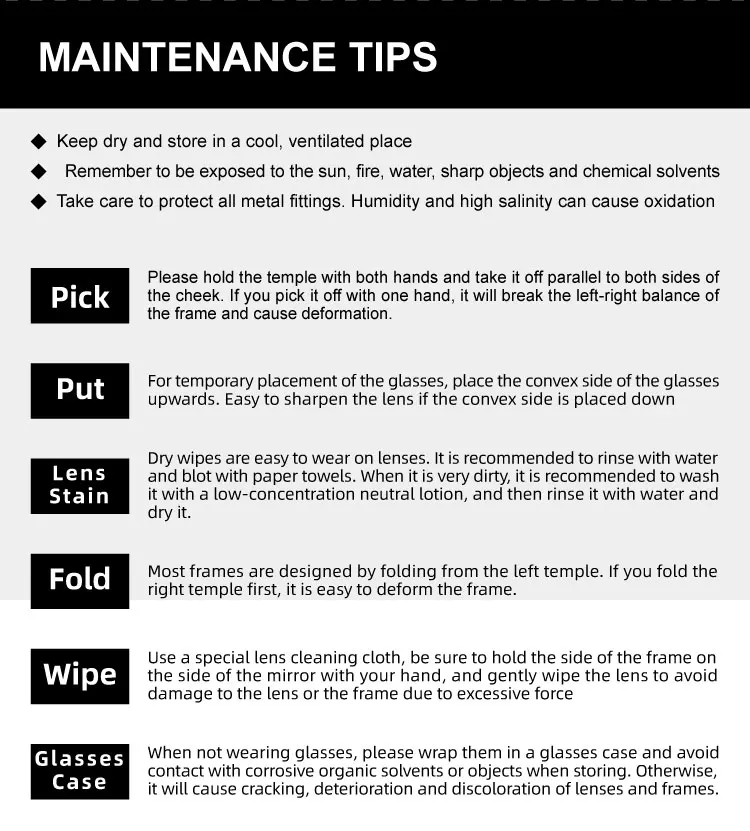 MAINTENANCE TIPS

◆ Keep dry and store in a cool, ventilated place
◆ Remember to be exposed to the sun, fire, water, sharp objects and chemical solvents
◆ Take care to protect all metal fittings. Humidity and high salinity can cause oxidation

Pick
Please hold the temple with both hands and take it off parallel to both sides of the cheek. If you pick it off with one hand, it will break the left-right balance of the frame and cause deformation.

Put
For temporary placement of the glasses, place the convex side of the glasses upwards. Easy to sharpen the lens if the convex side is placed down

Lens Stain
Dry wipes are easy to wear on lenses. It is recommended to rinse with water and blot with paper towels. When it is very dirty, it is recommended to wash it with a low-concentration neutral lotion, and then rinse it with water and dry it.

Fold
Most frames are designed by folding from the left temple. If you fold the right temple first, it is easy to deform the frame.

Wipe
Use a special lens cleaning cloth, be sure to hold the side of the frame on the side of the mirror with your hand, and gently wipe the lens to avoid damage to the lens or the frame due to excessive force

Glasses Case
When not wearing glasses, please wrap them in a glasses case and avoid contact with corrosive organic solvents or objects when storing. Otherwise, it will cause cracking, deterioration and discoloration of lenses and frames.